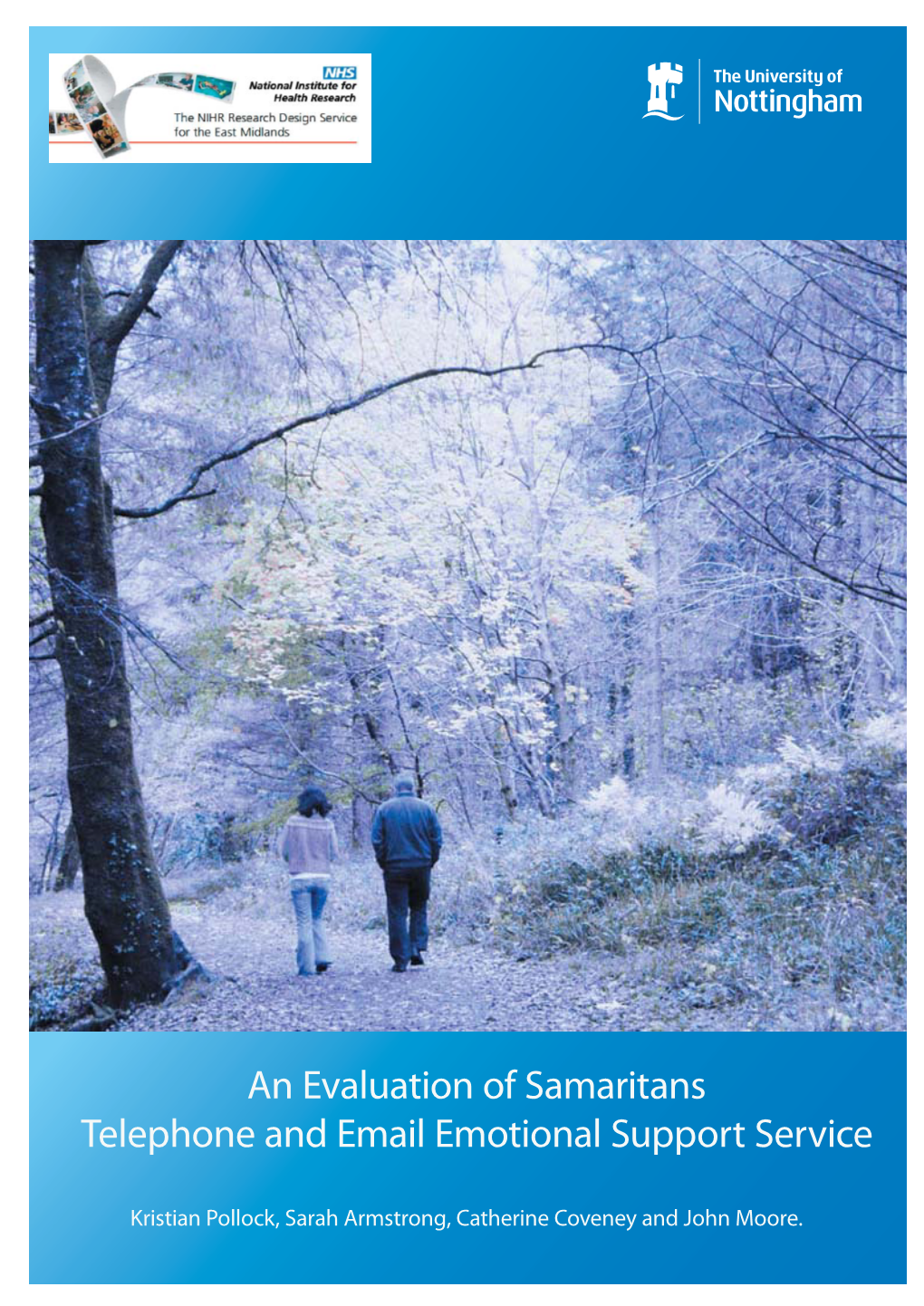 NHS
National Institute for
Health Research
The NIHR Research Design Service
for the East Midlands

The University of
Nottingham

An Evaluation of Samaritans
Telephone and Email Emotional Support Service

Kristian Pollock, Sarah Armstrong, Catherine Coveney and John Moore.